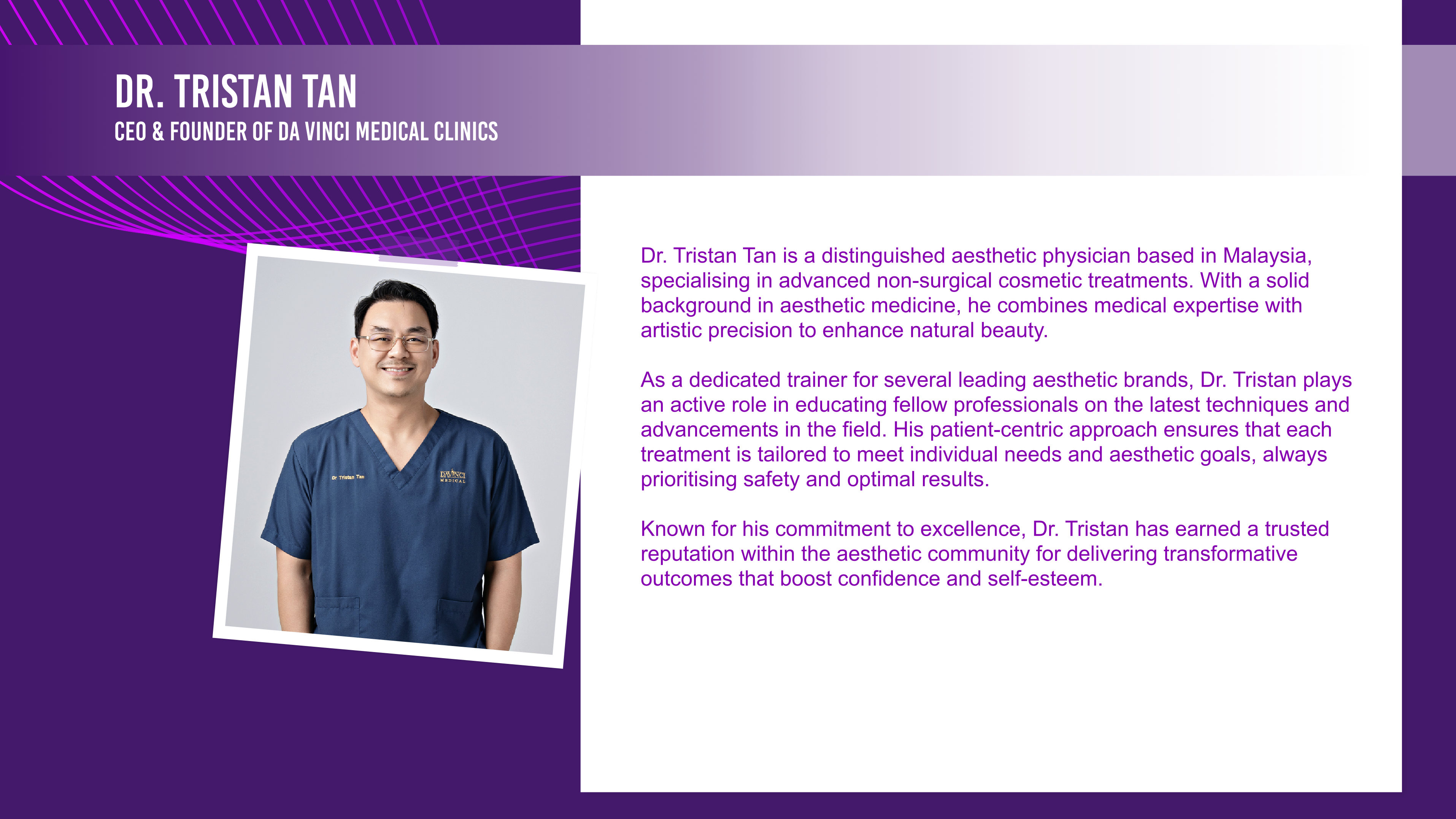 DR. TRISTAN TAN
CEO & FOUNDER OF DA VINCI MEDICAL CLINICS

Dr Tristan Tan

DAVINCI MEDICAL

Dr. Tristan Tan is a distinguished aesthetic physician based in Malaysia, specialising in advanced non-surgical cosmetic treatments. With a solid background in aesthetic medicine, he combines medical expertise with artistic precision to enhance natural beauty.

As a dedicated trainer for several leading aesthetic brands, Dr. Tristan plays an active role in educating fellow professionals on the latest techniques and advancements in the field. His patient-centric approach ensures that each treatment is tailored to meet individual needs and aesthetic goals, always prioritising safety and optimal results.

Known for his commitment to excellence, Dr. Tristan has earned a trusted reputation within the aesthetic community for delivering transformative outcomes that boost confidence and self-esteem.